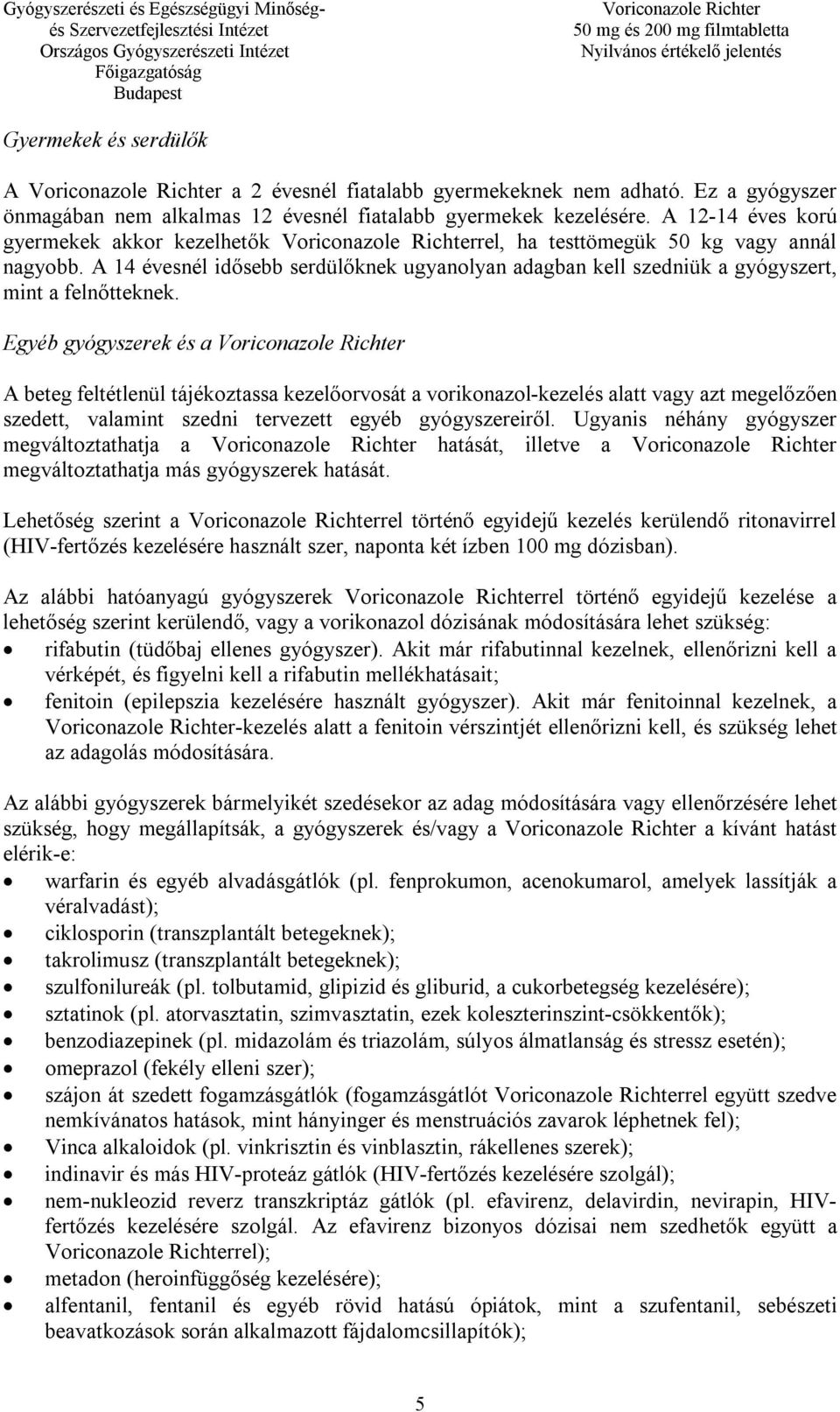 Gyógyszerészeti és Egészségügyi Minőség- és Szervezetfejlesztési Intézet
Országos Gyógyszerészeti Intézet
Főigazgatóság
Budapest

Voriconazole Richter
50 mg és 200 mg filmtabletta
Nyilvános értékelő jelentés

Gyermekek és serdülők

A Voriconazole Richter a 2 évesnél fiatalabb gyermekeknek nem adható. Ez a gyógyszer önmagában nem alkalmas 12 évesnél fiatalabb gyermekek kezelésére. A 12-14 éves korú gyermekek akkor kezelhetők Voriconazole Richterrel, ha testtömegük 50 kg vagy annál nagyobb. A 14 évesnél idősebb serdülőknek ugyanolyan adagban kell szedniük a gyógyszert, mint a felnőtteknek.

Egyéb gyógyszerek és a Voriconazole Richter

A beteg feltétlenül tájékoztassa kezelőorvosát a vorikonazol-kezelés alatt vagy azt megelőzően szedett, valamint szedni tervezett egyéb gyógyszereiről. Ugyanis néhány gyógyszer megváltoztathatja a Voriconazole Richter hatását, illetve a Voriconazole Richter megváltoztathatja más gyógyszerek hatását.

Lehetőség szerint a Voriconazole Richterrel történő egyidejű kezelés kerülendő ritonavirrel (HIV-fertőzés kezelésére használt szer, naponta két ízben 100 mg dózisban).

Az alábbi hatóanyagú gyógyszerek Voriconazole Richterrel történő egyidejű kezelése a lehetőség szerint kerülendő, vagy a vorikonazol dózisának módosítására lehet szükség:
• rifabutin (tüdőbaj ellenes gyógyszer). Akit már rifabutinnal kezelnek, ellenőrizni kell a vérképét, és figyelni kell a rifabutin mellékhatásait;
• fenitoin (epilepszia kezelésére használt gyógyszer). Akit már fenitoinnal kezelnek, a Voriconazole Richter-kezelés alatt a fenitoin vérszintjét ellenőrizni kell, és szükség lehet az adagolás módosítására.

Az alábbi gyógyszerek bármelyikét szedésekor az adag módosítására vagy ellenőrzésére lehet szükség, hogy megállapítsák, a gyógyszerek és/vagy a Voriconazole Richter a kívánt hatást elérik-e:
• warfarin és egyéb alvadásgátlók (pl. fenprokumon, acenokumarol, amelyek lassítják a véralvadást);
• ciklosporin (transzplantált betegeknek);
• takrolimusz (transzplantált betegeknek);
• szulfonilureák (pl. tolbutamid, glipizid és gliburid, a cukorbetegség kezelésére);
• sztatinok (pl. atorvasztatin, szimvasztatin, ezek koleszterinszint-csökkentők);
• benzodiazepinek (pl. midazolám és triazolám, súlyos álmatlanság és stressz esetén);
• omeprazol (fekély elleni szer);
• szájon át szedett fogamzásgátlók (fogamzásgátlót Voriconazole Richterrel együtt szedve nemkívánatos hatások, mint hányinger és menstruációs zavarok léphetnek fel);
• Vinca alkaloidok (pl. vinkrisztin és vinblasztin, rákellenes szerek);
• indinavir és más HIV-proteáz gátlók (HIV-fertőzés kezelésére szolgál);
• nem-nukleozid reverz transzkriptáz gátlók (pl. efavirenz, delavirdin, nevirapin, HIV-fertőzés kezelésére szolgál. Az efavirenz bizonyos dózisai nem szedhetők együtt a Voriconazole Richterrel);
• metadon (heroinfüggőség kezelésére);
• alfentanil, fentanil és egyéb rövid hatású ópiátok, mint a szufentanil, sebészeti beavatkozások során alkalmazott fájdalomcsillapítók);

5